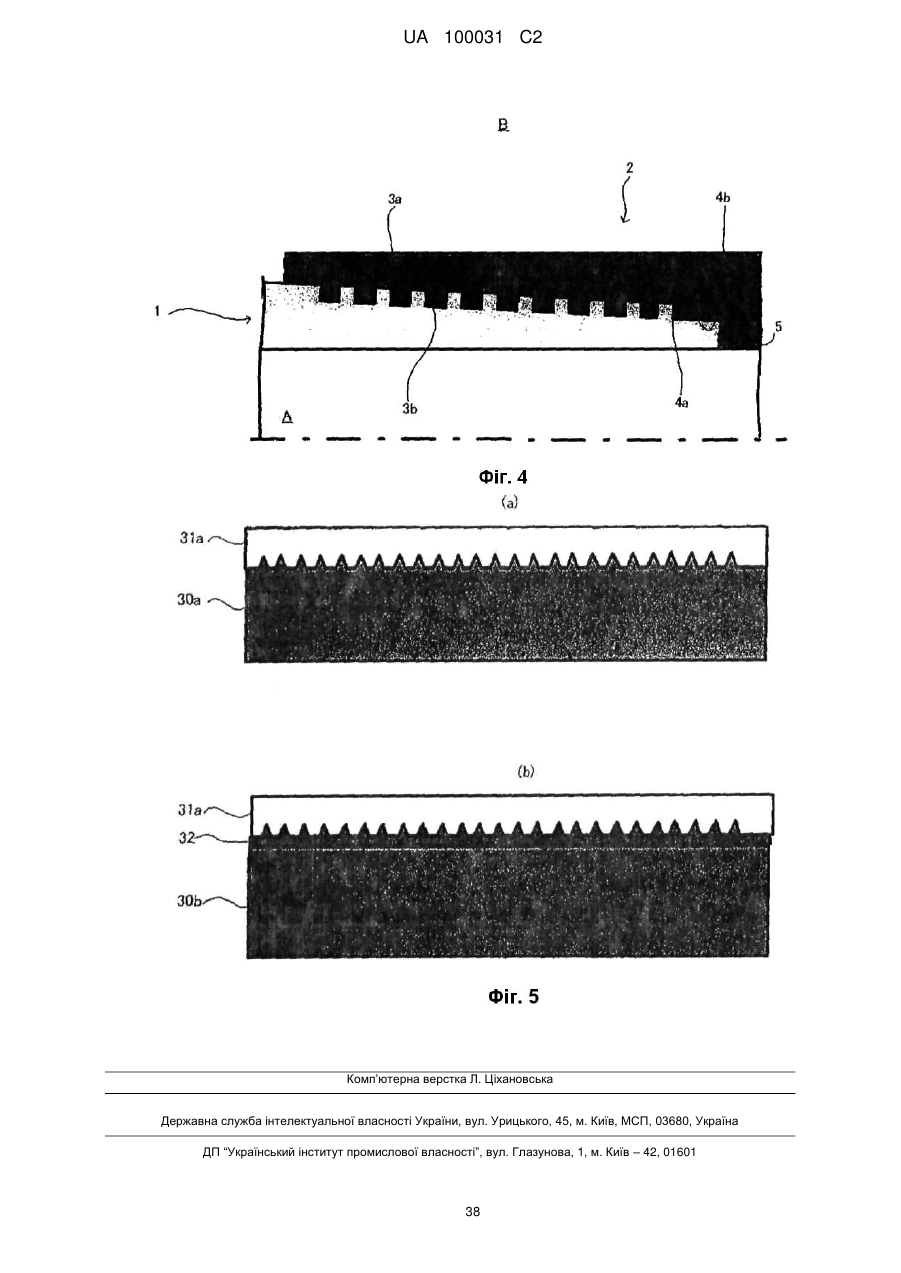 UA 100031 C2

B

2

3a

4b

1

5

3b

4a

A

Фіг. 4

(a)

31a

30a

(b)

31a

32

30b

Фіг. 5

Комп'ютерна верстка Л. Ціхановська

Державна служба інтелектуальної власності України, вул. Урицького, 45, м. Київ, МСП, 03680, Україна

ДП "Український інститут промислової власності", вул. Глазунова, 1, м. Київ – 42, 01601

38